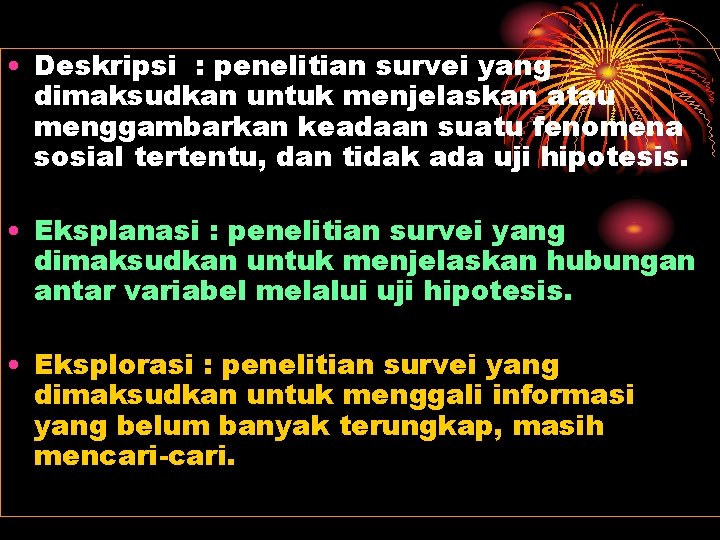 • Deskripsi  : penelitian survei yang dimaksudkan untuk menjelaskan atau menggambarkan keadaan suatu fenomena sosial tertentu, dan tidak ada uji hipotesis.

• Eksplanasi : penelitian survei yang dimaksudkan untuk menjelaskan hubungan antar variabel melalui uji hipotesis.

• Eksplorasi : penelitian survei yang dimaksudkan untuk menggali informasi yang belum banyak terungkap, masih mencari-cari.